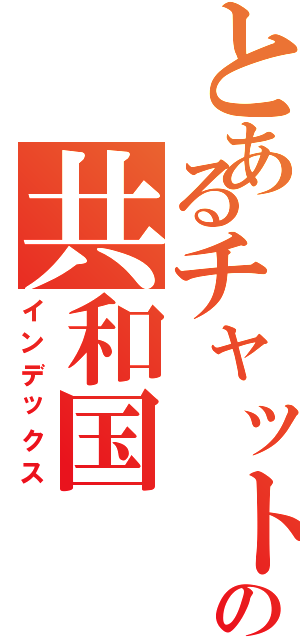 とあるチャットの共和国

インデックス